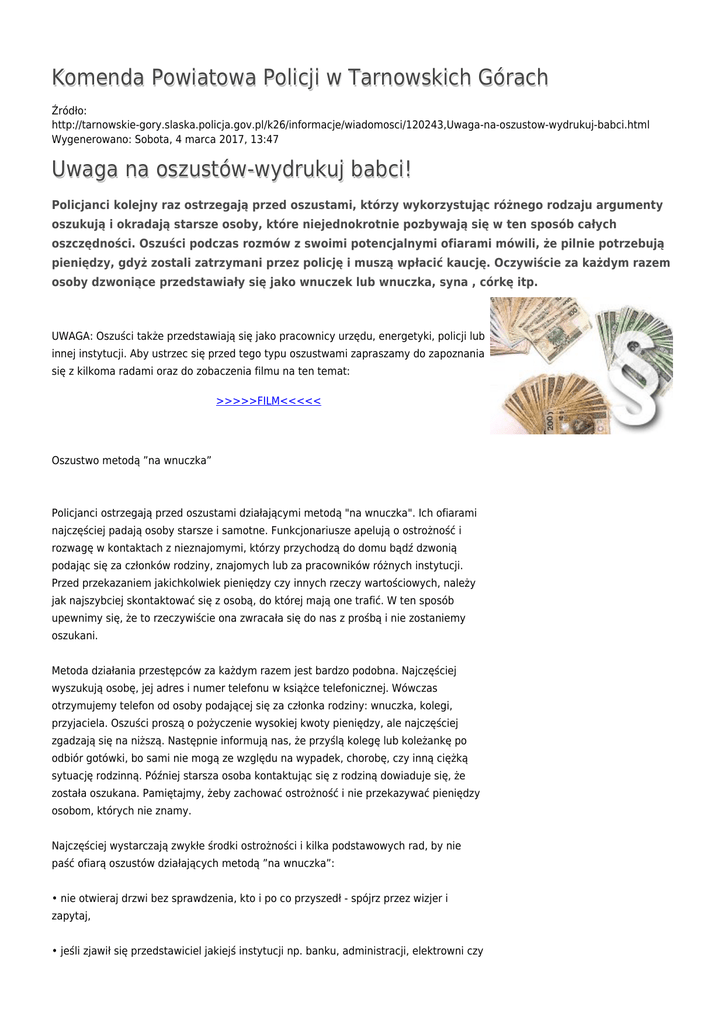 Komenda Powiatowa Policji w Tarnowskich Górach

Źródło:
http://tarnowskie-gory.slaska.policja.gov.pl/k26/informacje/wiadomosci/120243,Uwaga-na-oszustow-wydrukuj-babci.html
Wygenerowano: Sobota, 4 marca 2017, 13:47

Uwaga na oszustów-wydrukuj babci!

Policjanci kolejny raz ostrzegają przed oszustami, którzy wykorzystując różnego rodzaju argumenty oszukują i okradają starsze osoby, które niejednokrotnie pozbywają się w ten sposób całych oszczędności. Oszuści podczas rozmów z swoimi potencjalnymi ofiarami mówili, że pilnie potrzebują pieniędzy, gdyż zostali zatrzymani przez policję i muszą wpłacić kaucję. Oczywiście za każdym razem osoby dzwoniące przedstawiały się jako wnuczek lub wnuczka, syna , córkę itp.

UWAGA: Oszuści także przedstawiają się jako pracownicy urzędu, energetyki, policji lub innej instytucji. Aby ustrzec się przed tego typu oszustwami zapraszamy do zapoznania się z kilkoma radami oraz do zobaczenia filmu na ten temat:

>>>>>FILM<<<<<

Oszustwo metodą "na wnuczka"

Policjanci ostrzegają przed oszustami działającymi metodą "na wnuczka". Ich ofiarami najczęściej padają osoby starsze i samotne. Funkcjonariusze apelują o ostrożność i rozwagę w kontaktach z nieznajomymi, którzy przychodzą do domu bądź dzwonią podając się za członków rodziny, znajomych lub za pracowników różnych instytucji. Przed przekazaniem jakichkolwiek pieniędzy czy innych rzeczy wartościowych, należy jak najszybciej skontaktować się z osobą, do której mają one trafić. W ten sposób upewnimy się, że to rzeczywiście ona zwracała się do nas z prośbą i nie zostaniemy oszukani.

Metoda działania przestępców za każdym razem jest bardzo podobna. Najczęściej wyszukują osobę, jej adres i numer telefonu w książce telefonicznej. Wówczas otrzymujemy telefon od osoby podającej się za członka rodziny: wnuczka, kolegi, przyjaciela. Oszuści proszą o pożyczenie wysokiej kwoty pieniędzy, ale najczęściej zgadzają się na niższą. Następnie informują nas, że przyślą kolegę lub koleżankę po odbiór gotówki, bo sami nie mogą ze względu na wypadek, chorobę, czy inną ciężką sytuację rodzinną. Później starsza osoba kontaktując się z rodziną dowiaduje się, że została oszukana. Pamiętajmy, żeby zachować ostrożność i nie przekazywać pieniędzy osobom, których nie znamy.

Najczęściej wystarczają zwykłe środki ostrożności i kilka podstawowych rad, by nie paść ofiarą oszustów działających metodą "na wnuczka":

• nie otwieraj drzwi bez sprawdzenia, kto i po co przyszedł - spójrz przez wizjer i zapytaj,

• jeśli zjawił się przedstawiciel jakiejś instytucji np. banku, administracji, elektrowni czy